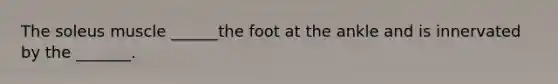 The soleus muscle ______the foot at the ankle and is innervated by the _______.